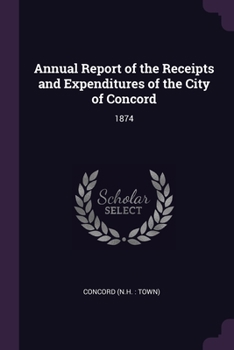 Annual Report of the Receipts and Expenditures of the City of Concord

1874

Scholar SELECT

CONCORD (N.H. : TOWN)